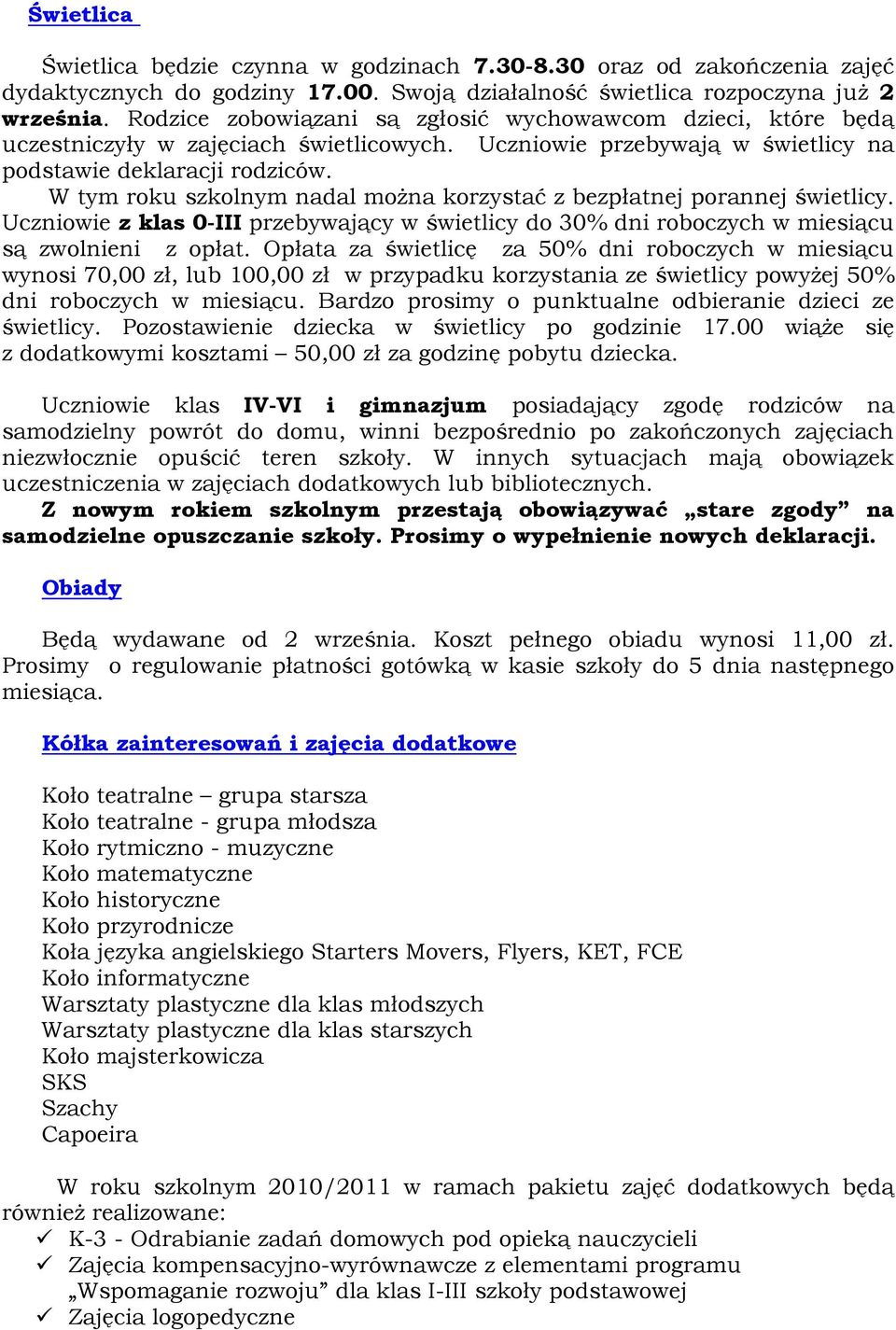 Świetlica

Świetlica będzie czynna w godzinach 7.30-8.30 oraz od zakończenia zajęć dydaktycznych do godziny 17.00. Swoją działalność świetlica rozpoczyna już 2 września. Rodzice zobowiązani są zgłosić wychowawcom dzieci, które będą uczestniczyły w zajęciach świetlicowych. Uczniowie przebywają w świetlicy na podstawie deklaracji rodziców.

W tym roku szkolnym nadal można korzystać z bezpłatnej porannej świetlicy. Uczniowie z klas 0-III przebywający w świetlicy do 30% dni roboczych w miesiącu są zwolnieni z opłat. Opłata za świetlicę za 50% dni roboczych w miesiącu wynosi 70,00 zł, lub 100,00 zł w przypadku korzystania ze świetlicy powyżej 50% dni roboczych w miesiącu. Bardzo prosimy o punktualne odbieranie dzieci ze świetlicy. Pozostawienie dziecka w świetlicy po godzinie 17.00 wiąże się z dodatkowymi kosztami – 50,00 zł za godzinę pobytu dziecka.

Uczniowie klas IV-VI i gimnazjum posiadający zgodę rodziców na samodzielny powrót do domu, winni bezpośrednio po zakończonych zajęciach niezwłocznie opuścić teren szkoły. W innych sytuacjach mają obowiązek uczestniczenia w zajęciach dodatkowych lub bibliotecznych.
Z nowym rokiem szkolnym przestają obowiązywać „stare zgody” na samodzielne opuszczanie szkoły. Prosimy o wypełnienie nowych deklaracji.

Obiady

Będą wydawane od 2 września. Koszt pełnego obiadu wynosi 11,00 zł. Prosimy o regulowanie płatności gotówką w kasie szkoły do 5 dnia następnego miesiąca.

Kółka zainteresowań i zajęcia dodatkowe

Koło teatralne – grupa starsza
Koło teatralne - grupa młodsza
Koło rytmiczno - muzyczne
Koło matematyczne
Koło historyczne
Koło przyrodnicze
Koła języka angielskiego Starters Movers, Flyers, KET, FCE
Koło informatyczne
Warsztaty plastyczne dla klas młodszych
Warsztaty plastyczne dla klas starszych
Koło majsterkowicza
SKS
Szachy
Capoeira

W roku szkolnym 2010/2011 w ramach pakietu zajęć dodatkowych będą również realizowane:
✓ K-3 - Odrabianie zadań domowych pod opieką nauczycieli
✓ Zajęcia kompensacyjno-wyrównawcze z elementami programu „Wspomaganie rozwoju” dla klas I-III szkoły podstawowej
✓ Zajęcia logopedyczne